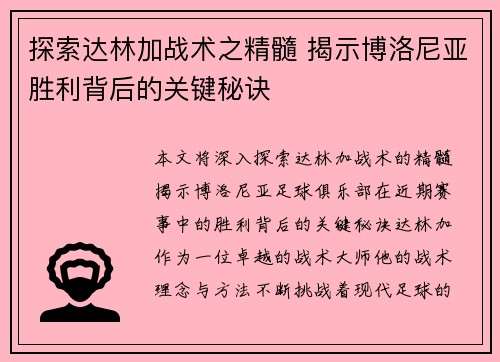 探索达林加战术之精髓 揭示博洛尼亚胜利背后的关键秘诀

本文将深入探索达林加战术的精髓揭示博洛尼亚足球俱乐部在近期赛事中的胜利背后的关键秘诀达林加作为一位卓越的战术大师他的战术理念与方法不断挑战着现代足球的